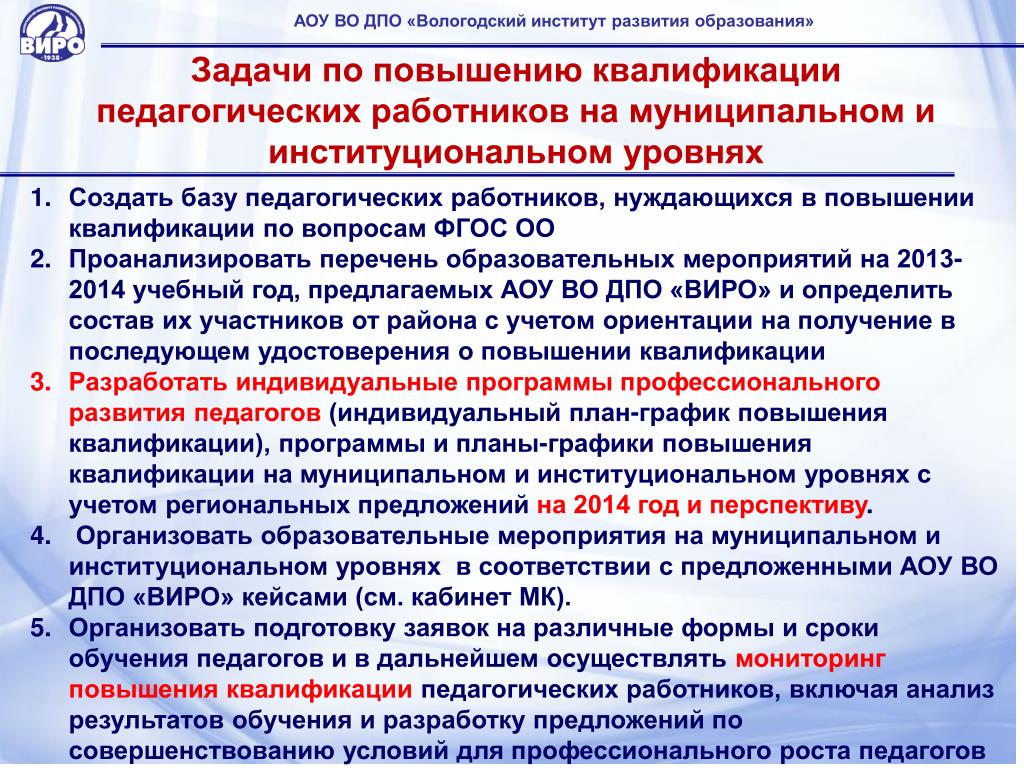 ВИРО
1938

АОУ ВО ДПО «Вологодский институт развития образования»

Задачи по повышению квалификации педагогических работников на муниципальном и институциональном уровнях

1. Создать базу педагогических работников, нуждающихся в повышении квалификации по вопросам ФГОС ОО
2. Проанализировать перечень образовательных мероприятий на 2013-2014 учебный год, предлагаемых АОУ ВО ДПО «ВИРО» и определить состав их участников от района с учетом ориентации на получение в последующем удостоверения о повышении квалификации
3. Разработать индивидуальные программы профессионального развития педагогов (индивидуальный план-график повышения квалификации), программы и планы-графики повышения квалификации на муниципальном и институциональном уровнях с учетом региональных предложений на 2014 год и перспективу.
4. Организовать образовательные мероприятия на муниципальном и институциональном уровнях в соответствии с предложенными АОУ ВО ДПО «ВИРО» кейсами (см. кабинет МК).
5. Организовать подготовку заявок на различные формы и сроки обучения педагогов и в дальнейшем осуществлять мониторинг повышения квалификации педагогических работников, включая анализ результатов обучения и разработку предложений по совершенствованию условий для профессионального роста педагогов